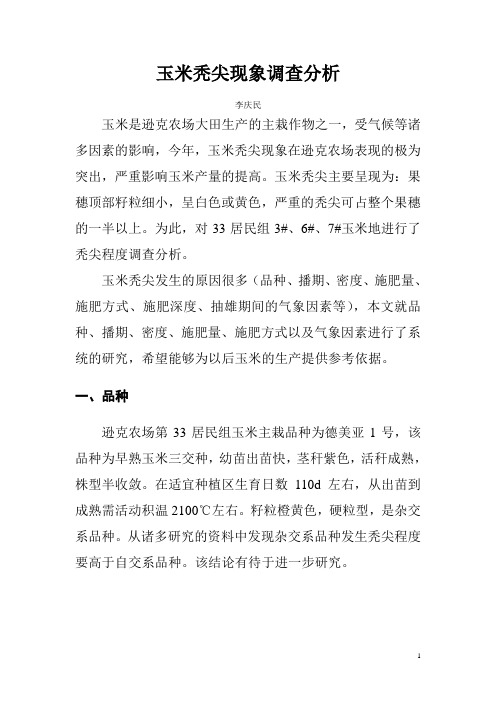 玉米秃尖现象调查分析

李庆民

玉米是逊克农场大田生产的主栽作物之一，受气候等诸多因素的影响，今年，玉米秃尖现象在逊克农场表现的极为突出，严重影响玉米产量的提高。玉米秃尖主要呈现为：果穗顶部籽粒细小，呈白色或黄色，严重的秃尖可占整个果穗的一半以上。为此，对 33 居民组 3#、6#、7#玉米地进行了秃尖程度调查分析。

玉米秃尖发生的原因很多（品种、播期、密度、施肥量、施肥方式、施肥深度、抽雄期间的气象因素等），本文就品种、播期、密度、施肥量、施肥方式以及气象因素进行了系统的研究，希望能够为以后玉米的生产提供参考依据。

一、品种

逊克农场第 33 居民组玉米主栽品种为德美亚 1 号，该品种为早熟玉米三交种，幼苗出苗快，茎秆紫色，活秆成熟，株型半收敛。在适宜种植区生育日数 110d 左右，从出苗到成熟需活动积温 2100℃左右。籽粒橙黄色，硬粒型，是杂交系品种。从诸多研究的资料中发现杂交系品种发生秃尖程度要高于自交系品种。该结论有待于进一步研究。

1